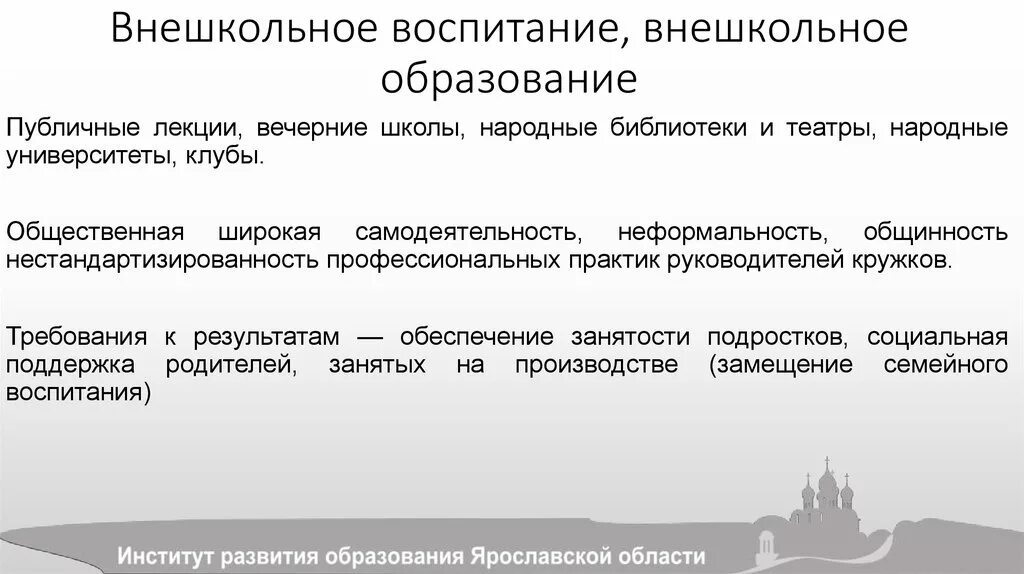 Внешкольное воспитание, внешкольное образование

Публичные лекции, вечерние школы, народные библиотеки и театры, народные университеты, клубы.

Общественная широкая самодеятельность, неформальность, общинность нестандартизированность профессиональных практик руководителей кружков.

Требования к результатам — обеспечение занятости подростков, социальная поддержка родителей, занятых на производстве (замещение семейного воспитания)

Институт развития образования Ярославской области